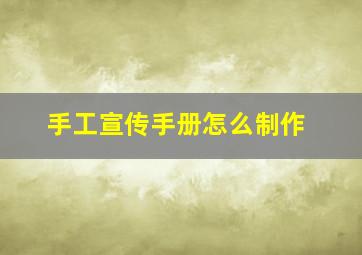 手工宣传手册怎么制作